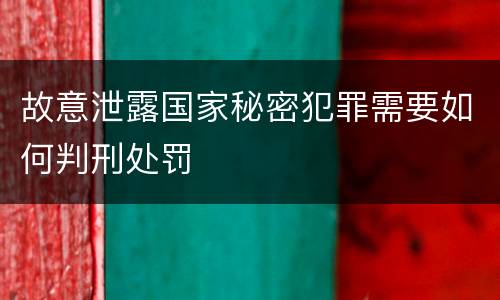 故意泄露国家秘密犯罪需要如何判刑处罚